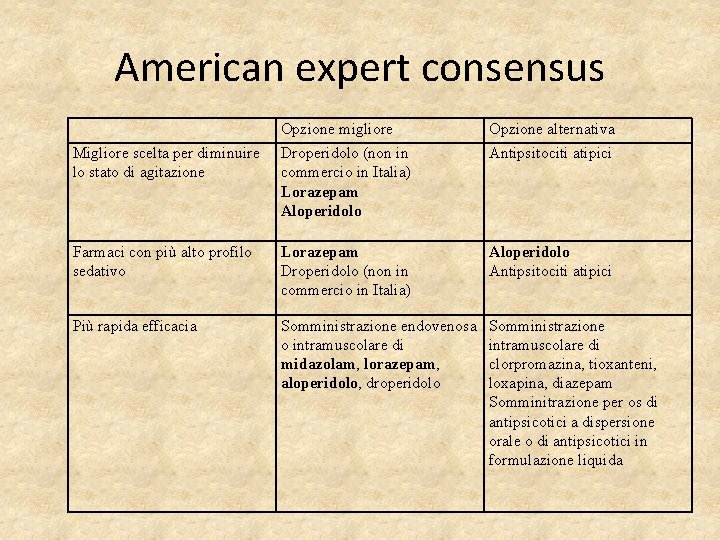 American expert consensus

|  | Opzione migliore | Opzione alternativa |
|---|---|---|
| Migliore scelta per diminuire lo stato di agitazione | Droperidolo (non in commercio in Italia) Lorazepam Aloperidolo | Antipsitociti atipici |
| Farmaci con più alto profilo sedativo | Lorazepam Droperidolo (non in commercio in Italia) | Aloperidolo Antipsitociti atipici |
| Più rapida efficacia | Somministrazione endovenosa o intramuscolare di midazolam, lorazepam, aloperidolo, droperidolo | Somministrazione intramuscolare di clorpromazina, tioxanteni, loxapina, diazepam Somminitrazione per os di antipsicotici a dispersione orale o di antipsicotici in formulazione liquida |